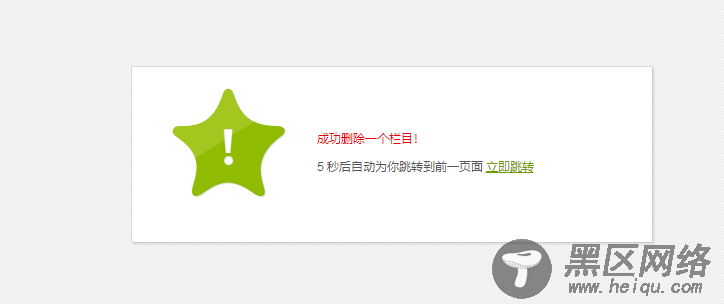 !

成功删除一个栏目！

5 秒后自动为你跳转到前一页面 立即跳转

黑区网络
www.heiqu.com